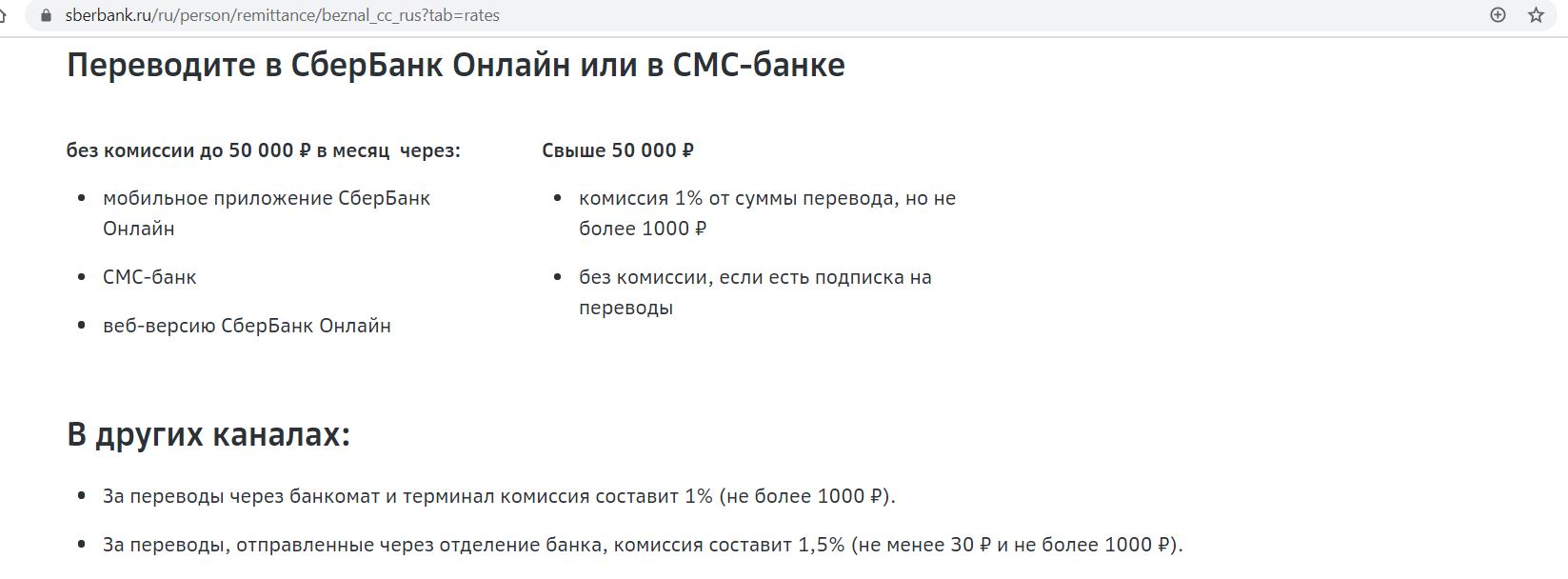 sberbank.ru/ru/person/remittance/beznal_cc_rus?tab=rates

Переводите в СберБанк Онлайн или в СМС-банке

без комиссии до 50 000 ₽ в месяц через:

- мобильное приложение СберБанк Онлайн
- СМС-банк
- веб-версию СберБанк Онлайн

Свыше 50 000 ₽

- комиссия 1% от суммы перевода, но не более 1000 ₽
- без комиссии, если есть подписка на переводы

В других каналах:

- За переводы через банкомат и терминал комиссия составит 1% (не более 1000 ₽).
- За переводы, отправленные через отделение банка, комиссия составит 1,5% (не менее 30 ₽ и не более 1000 ₽).